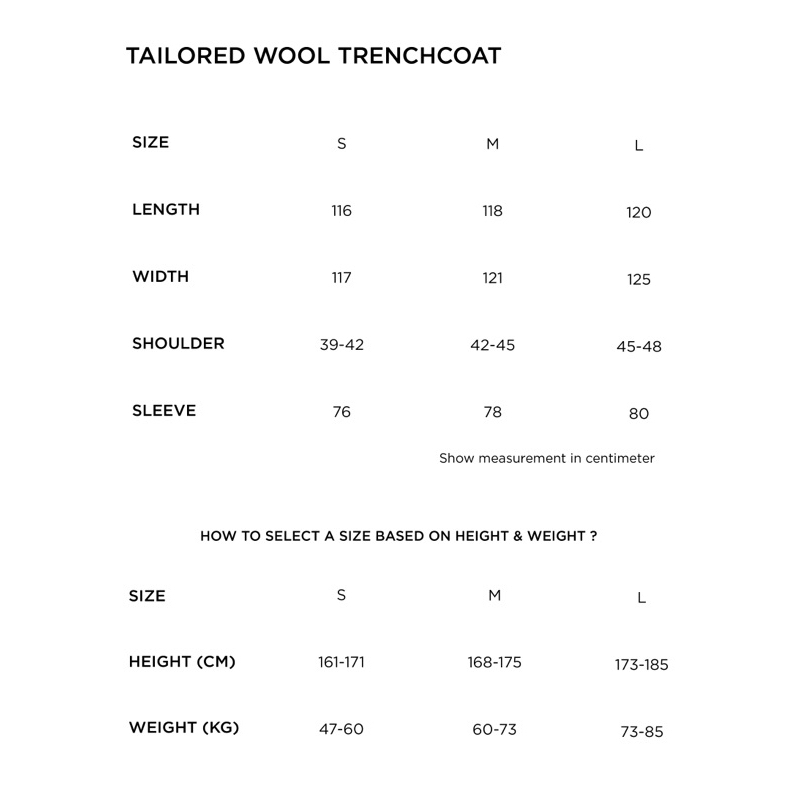 TAILORED WOOL TRENCHCOAT

| SIZE | S | M | L |
|---|---|---|---|
| LENGTH | 116 | 118 | 120 |
| WIDTH | 117 | 121 | 125 |
| SHOULDER | 39-42 | 42-45 | 45-48 |
| SLEEVE | 76 | 78 | 80 |

Show measurement in centimeter

HOW TO SELECT A SIZE BASED ON HEIGHT & WEIGHT ?

| SIZE | S | M | L |
|---|---|---|---|
| HEIGHT (CM) | 161-171 | 168-175 | 173-185 |
| WEIGHT (KG) | 47-60 | 60-73 | 73-85 |